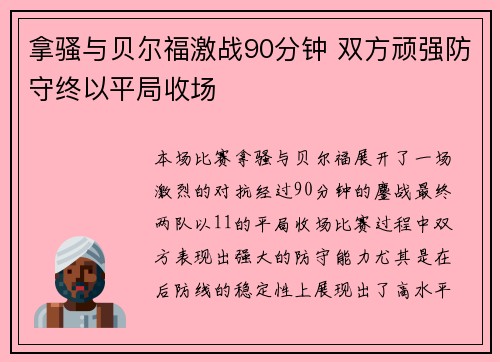 拿骚与贝尔福激战90分钟 双方顽强防守终以平局收场

本场比赛拿骚与贝尔福展开了一场激烈的对抗经过90分钟的鏖战最终两队以11的平局收场比赛过程中双方表现出强大的防守能力尤其是在后防线的稳定性上展现出了高水平